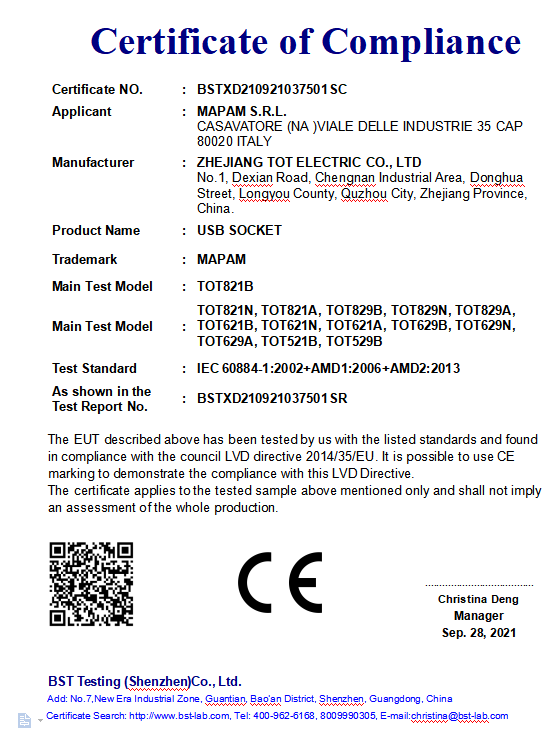 Certificate of Compliance

| | | |
|---|---|---|
| Certificate NO. | : | BSTXD210921037501SC |
| Applicant | : | MAPAM S.R.L. CASAVATORE (NA )VIALE DELLE INDUSTRIE 35 CAP 80020 ITALY |
| Manufacturer | : | ZHEJIANG TOT ELECTRIC CO., LTD No.1, Dexian Road, Chengnan Industrial Area, Donghua Street, Longyou County, Quzhou City, Zhejiang Province, China. |
| Product Name | : | USB SOCKET |
| Trademark | : | MAPAM |
| Main Test Model | : | TOT821B |
| Main Test Model | : | TOT821N, TOT821A, TOT829B, TOT829N, TOT829A, TOT621B, TOT621N, TOT621A, TOT629B, TOT629N, TOT629A, TOT521B, TOT529B |
| Test Standard | : | IEC 60884-1:2002+AMD1:2006+AMD2:2013 |
| As shown in the Test Report No. | : | BSTXD210921037501SR |

The EUT described above has been tested by us with the listed standards and found in compliance with the council LVD directive 2014/35/EU. It is possible to use CE marking to demonstrate the compliance with this LVD Directive.
The certificate applies to the tested sample above mentioned only and shall not imply an assessment of the whole production.

CE

Christina Deng
Manager
Sep. 28, 2021

BST Testing (Shenzhen)Co., Ltd.
Add: No.7,New Era Industrial Zone, Guantian, Bao'an District, Shenzhen, Guangdong, China
Certificate Search: http://www.bst-lab.com, Tel: 400-962-6168, 8009990305, E-mail:christina@bst-lab.com